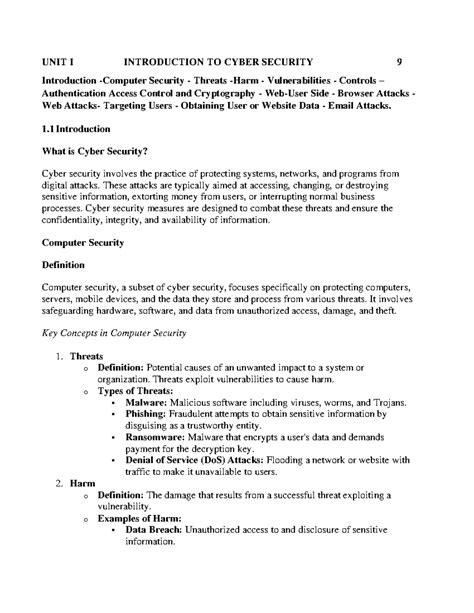 UNIT I INTRODUCTION TO CYBER SECURITY 9

Introduction -Computer Security - Threats -Harm - Vulnerabilities - Controls – Authentication Access Control and Cryptography - Web-User Side - Browser Attacks - Web Attacks- Targeting Users - Obtaining User or Website Data - Email Attacks.

1.1 Introduction

What is Cyber Security?

Cyber security involves the practice of protecting systems, networks, and programs from digital attacks. These attacks are typically aimed at accessing, changing, or destroying sensitive information, extorting money from users, or interrupting normal business processes. Cyber security measures are designed to combat these threats and ensure the confidentiality, integrity, and availability of information.

Computer Security

Definition

Computer security, a subset of cyber security, focuses specifically on protecting computers, servers, mobile devices, and the data they store and process from various threats. It involves safeguarding hardware, software, and data from unauthorized access, damage, and theft.

Key Concepts in Computer Security

1. Threats
   o Definition: Potential causes of an unwanted impact to a system or organization. Threats exploit vulnerabilities to cause harm.
   o Types of Threats:
      ▪ Malware: Malicious software including viruses, worms, and Trojans.
      ▪ Phishing: Fraudulent attempts to obtain sensitive information by disguising as a trustworthy entity.
      ▪ Ransomware: Malware that encrypts a user's data and demands payment for the decryption key.
      ▪ Denial of Service (DoS) Attacks: Flooding a network or website with traffic to make it unavailable to users.
2. Harm
   o Definition: The damage that results from a successful threat exploiting a vulnerability.
   o Examples of Harm:
      ▪ Data Breach: Unauthorized access to and disclosure of sensitive information.